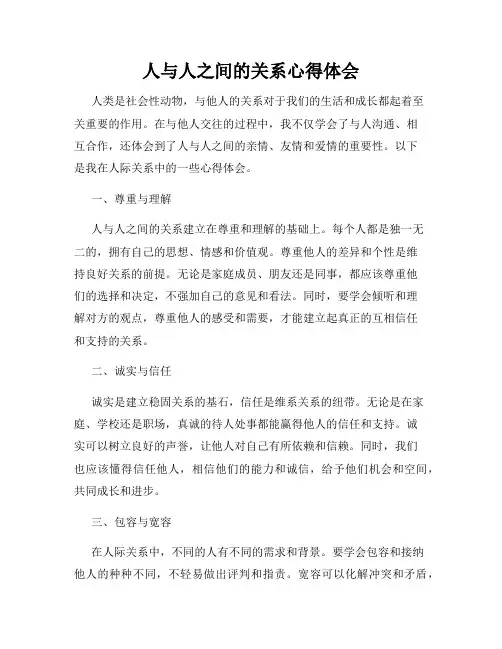 人与人之间的关系心得体会

人类是社会性动物，与他人的关系对于我们的生活和成长都起着至关重要的作用。在与他人交往的过程中，我不仅学会了与人沟通、相互合作，还体会到了人与人之间的亲情、友情和爱情的重要性。以下是我在人际关系中的一些心得体会。

一、尊重与理解

人与人之间的关系建立在尊重和理解的基础上。每个人都是独一无二的，拥有自己的思想、情感和价值观。尊重他人的差异和个性是维持良好关系的前提。无论是家庭成员、朋友还是同事，都应该尊重他们的选择和决定，不强加自己的意见和看法。同时，要学会倾听和理解对方的观点，尊重他人的感受和需要，才能建立起真正的互相信任和支持的关系。

二、诚实与信任

诚实是建立稳固关系的基石，信任是维系关系的纽带。无论是在家庭、学校还是职场，真诚的待人处事都能赢得他人的信任和支持。诚实可以树立良好的声誉，让他人对自己有所依赖和信赖。同时，我们也应该懂得信任他人，相信他们的能力和诚信，给予他们机会和空间，共同成长和进步。

三、包容与宽容

在人际关系中，不同的人有不同的需求和背景。要学会包容和接纳他人的种种不同，不轻易做出评判和指责。宽容可以化解冲突和矛盾，